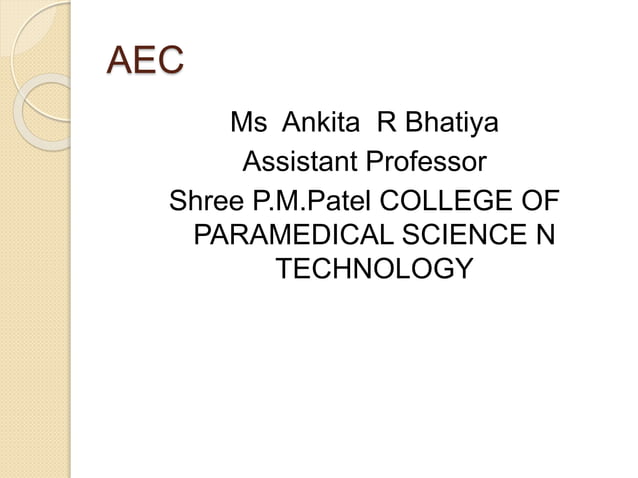 AEC

Ms Ankita R Bhatiya
Assistant Professor
Shree P.M.Patel COLLEGE OF PARAMEDICAL SCIENCE N TECHNOLOGY